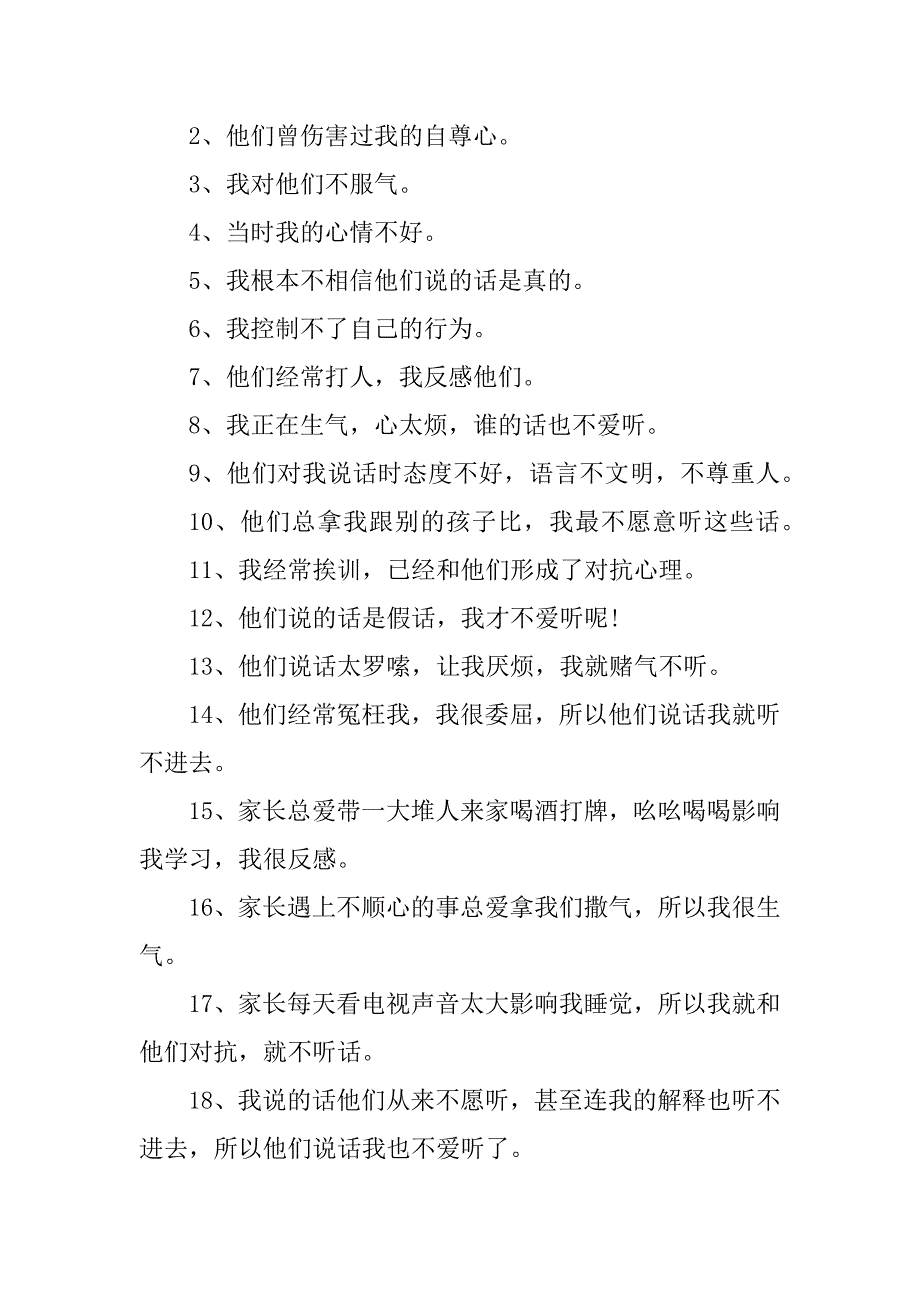 2、他们曾伤害过我的自尊心。

3、我对他们不服气。

4、当时我的心情不好。

5、我根本不相信他们说的话是真的。

6、我控制不了自己的行为。

7、他们经常打人，我反感他们。

8、我正在生气，心太烦，谁的话也不爱听。

9、他们对我说话时态度不好，语言不文明，不尊重人。

10、他们总拿我跟别的孩子比，我最不愿意听这些话。

11、我经常挨训，已经和他们形成了对抗心理。

12、他们说的话是假话，我才不爱听呢!

13、他们说话太罗嗦，让我厌烦，我就赌气不听。

14、他们经常冤枉我，我很委屈，所以他们说话我就听不进去。

15、家长总爱带一大堆人来家喝酒打牌，吆吆喝喝影响我学习，我很反感。

16、家长遇上不顺心的事总爱拿我们撒气，所以我很生气。

17、家长每天看电视声音太大影响我睡觉，所以我就和他们对抗，就不听话。

18、我说的话他们从来不愿听，甚至连我的解释也听不进去，所以他们说话我也不爱听了。